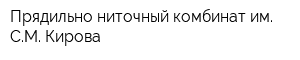 Прядильно ниточный комбинат им. С.М. Кирова